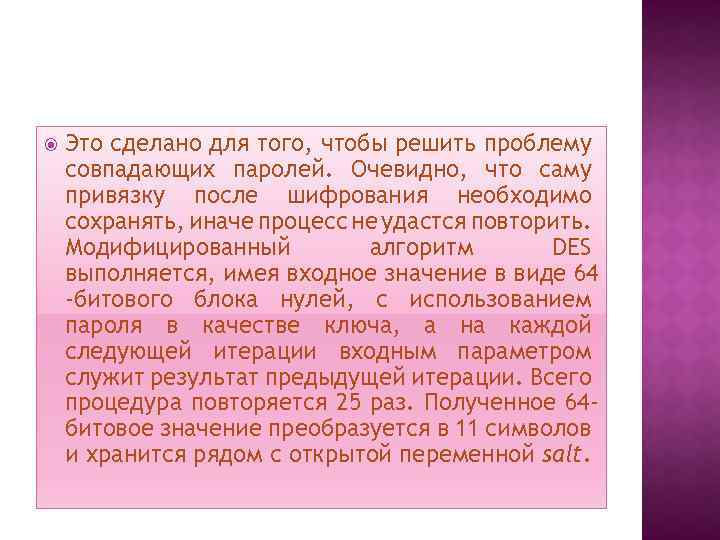 Это сделано для того, чтобы решить проблему совпадающих паролей. Очевидно, что саму привязку после шифрования необходимо сохранять, иначе процесс не удастся повторить. Модифицированный алгоритм DES выполняется, имея входное значение в виде 64 -битового блока нулей, с использованием пароля в качестве ключа, а на каждой следующей итерации входным параметром служит результат предыдущей итерации. Всего процедура повторяется 25 раз. Полученное 64-битовое значение преобразуется в 11 символов и хранится рядом с открытой переменной salt.